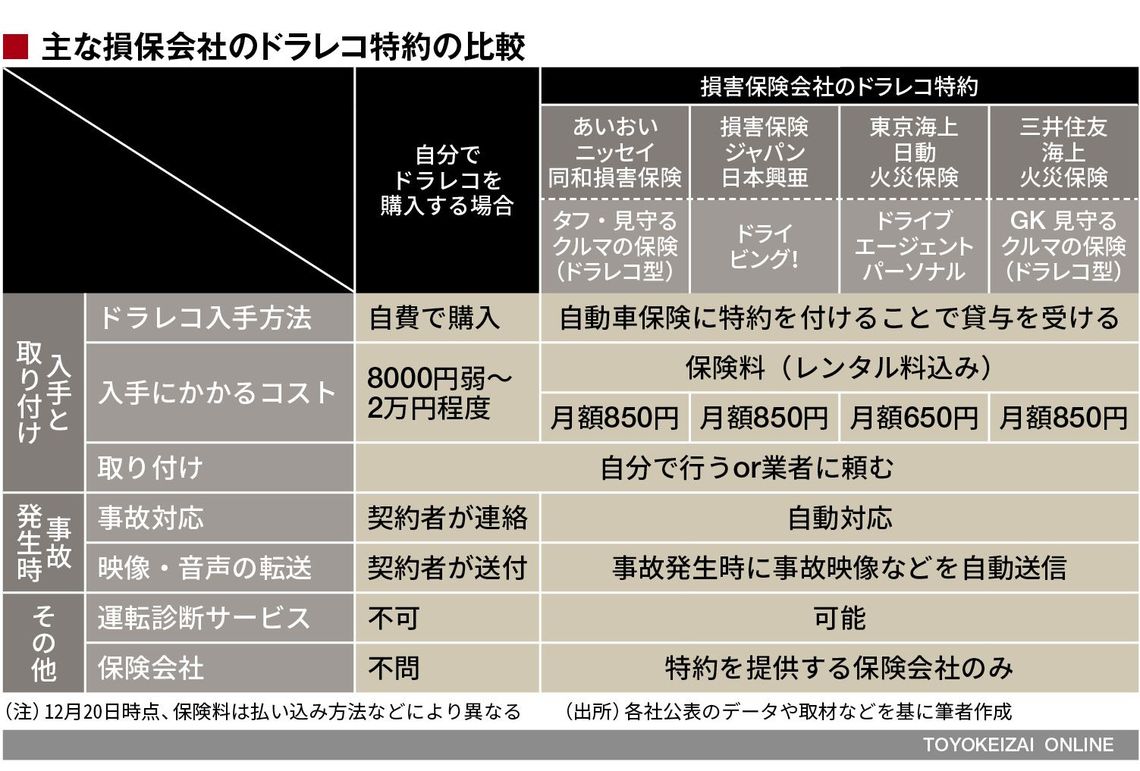 ■ 主な損保会社のドラレコ特約の比較

| | | 自分でドラレコを購入する場合 | 損害保険会社のドラレコ特約 | | | |
|---|---|---|---|---|---|---|
| | | | あいおいニッセイ同和損害保険 | 損害保険ジャパン日本興亜 | 東京海上日動火災保険 | 三井住友海上火災保険 |
| | | | タフ・見守るクルマの保険（ドラレコ型） | ドライビング! | ドライブエージェントパーソナル | GK 見守るクルマの保険（ドラレコ型） |
| 入手と取り付け | ドラレコ入手方法 | 自費で購入 | 自動車保険に特約を付けることで貸与を受ける | | | |
| | 入手にかかるコスト | 8000円弱〜2万円程度 | 保険料（レンタル料込み） | | | |
| | | | 月額850円 | 月額850円 | 月額650円 | 月額850円 |
| | 取り付け | 自分で行うor業者に頼む | | | | |
| 事故発生時 | 事故対応 | 契約者が連絡 | 自動対応 | | | |
| | 映像・音声の転送 | 契約者が送付 | 事故発生時に事故映像などを自動送信 | | | |
| その他 | 運転診断サービス | 不可 | 可能 | | | |
| | 保険会社 | 不問 | 特約を提供する保険会社のみ | | | |

（注）12月20日時点、保険料は払い込み方法などにより異なる　（出所）各社公表のデータや取材などを基に筆者作成

TOYOKEIZAI ONLINE